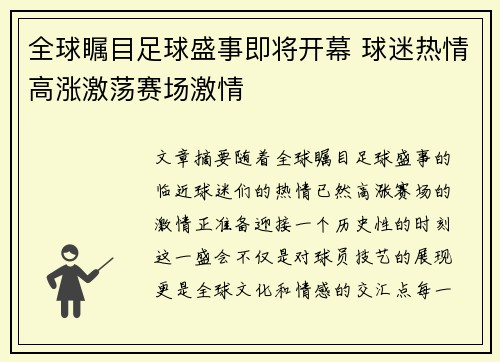 全球瞩目足球盛事即将开幕 球迷热情高涨激荡赛场激情

文章摘要随着全球瞩目足球盛事的临近球迷们的热情已然高涨赛场的激情正准备迎接一个历史性的时刻这一盛会不仅是对球员技艺的展现更是全球文化和情感的交汇点每一